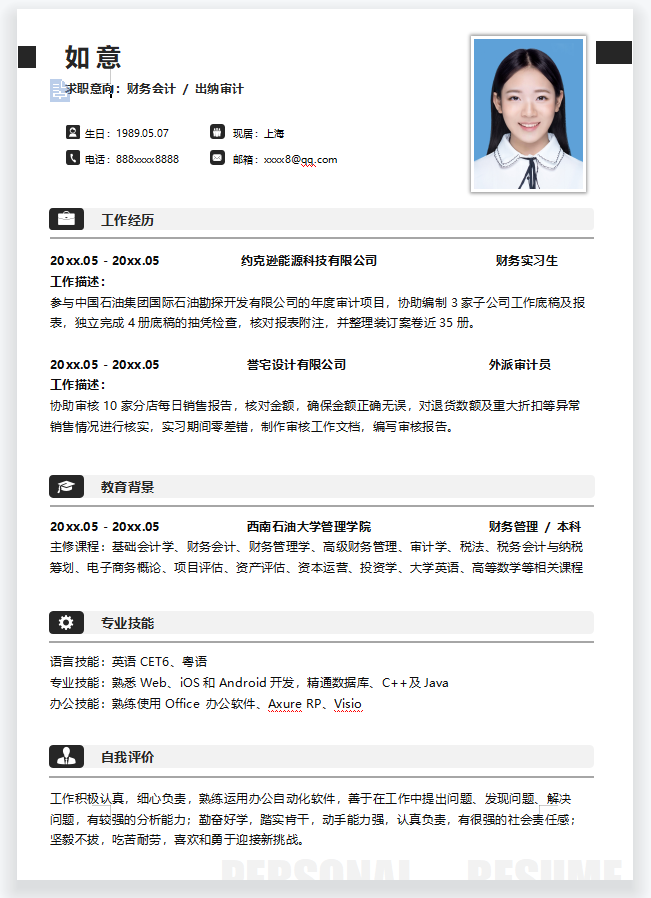 如意

求职意向：财务会计 / 出纳审计

生日：1989.05.07
现居：上海
电话：888xxxx8888
邮箱：xxxx8@qq.com

工作经历

20xx.05 - 20xx.05 约克逊能源科技有限公司 财务实习生
工作描述：
参与中国石油集团国际石油勘探开发有限公司的年度审计项目，协助编制 3 家子公司工作底稿及报表，独立完成 4 册底稿的抽凭检查，核对报表附注，并整理装订案卷近 35 册。

20xx.05 - 20xx.05 誉宅设计有限公司 外派审计员
工作描述：
协助审核 10 家分店每日销售报告，核对金额，确保金额正确无误，对退货数额及重大折扣等异常销售情况进行核实，实习期间零差错，制作审核工作文档，编写审核报告。

教育背景

20xx.05 - 20xx.05 西南石油大学管理学院 财务管理 / 本科
主修课程：基础会计学、财务会计、财务管理学、高级财务管理、审计学、税法、税务会计与纳税筹划、电子商务概论、项目评估、资产评估、资本运营、投资学、大学英语、高等数学等相关课程

专业技能

语言技能：英语 CET6、粤语
专业技能：熟悉 Web、iOS 和 Android 开发，精通数据库、C++及 Java
办公技能：熟练使用 Office 办公软件、Axure RP、Visio

自我评价

工作积极认真，细心负责，熟练运用办公自动化软件，善于在工作中提出问题、发现问题、解决问题，有较强的分析能力；勤奋好学，踏实肯干，动手能力强，认真负责，有很强的社会责任感；坚毅不拔，吃苦耐劳，喜欢和勇于迎接新挑战。

PERSONAL RESUME